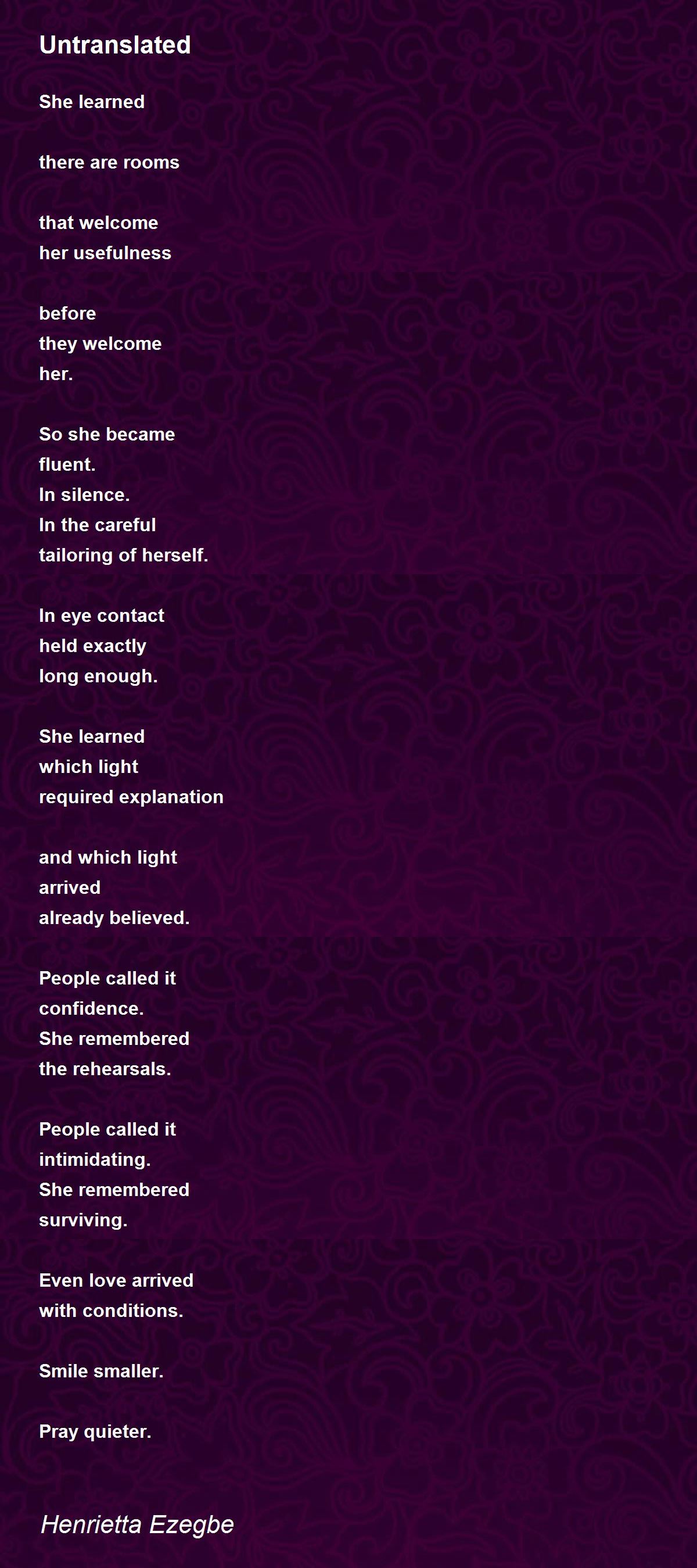 Untranslated

She learned

there are rooms

that welcome
her usefulness

before
they welcome
her.

So she became
fluent.
In silence.
In the careful
tailoring of herself.

In eye contact
held exactly
long enough.

She learned
which light
required explanation

and which light
arrived
already believed.

People called it
confidence.
She remembered
the rehearsals.

People called it
intimidating.
She remembered
surviving.

Even love arrived
with conditions.

Smile smaller.

Pray quieter.

Henrietta Ezegbe